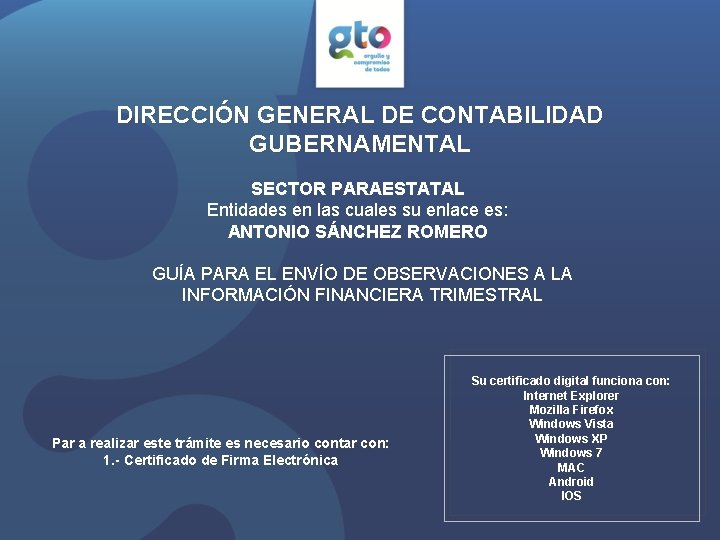 gto
orgullo y compromiso de todos

DIRECCIÓN GENERAL DE CONTABILIDAD GUBERNAMENTAL

SECTOR PARAESTATAL
Entidades en las cuales su enlace es:
ANTONIO SÁNCHEZ ROMERO

GUÍA PARA EL ENVÍO DE OBSERVACIONES A LA INFORMACIÓN FINANCIERA TRIMESTRAL

Par a realizar este trámite es necesario contar con:
1.- Certificado de Firma Electrónica

Su certificado digital funciona con:
Internet Explorer
Mozilla Firefox
Windows Vista
Windows XP
Windows 7
MAC
Android
IOS